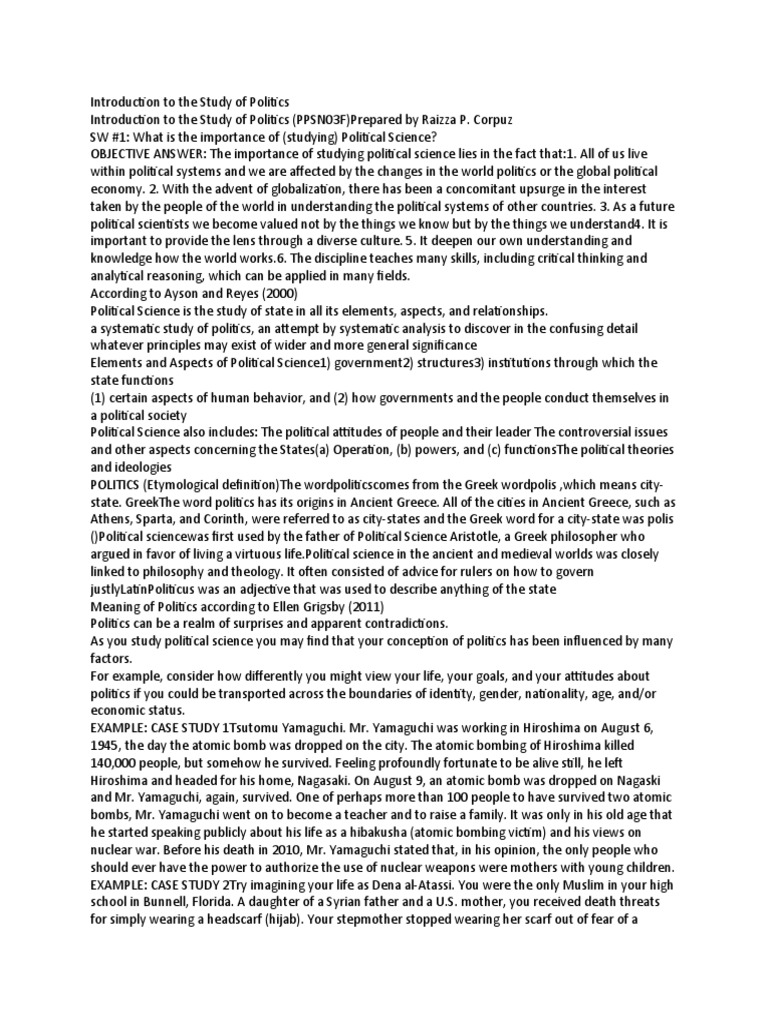 Introduction to the Study of Politics
Introduction to the Study of Politics (PPSN03F)Prepared by Raizza P. Corpuz
SW #1: What is the importance of (studying) Political Science?
OBJECTIVE ANSWER: The importance of studying political science lies in the fact that:1. All of us live within political systems and we are affected by the changes in the world politics or the global political economy. 2. With the advent of globalization, there has been a concomitant upsurge in the interest taken by the people of the world in understanding the political systems of other countries. 3. As a future political scientists we become valued not by the things we know but by the things we understand4. It is important to provide the lens through a diverse culture. 5. It deepen our own understanding and knowledge how the world works.6. The discipline teaches many skills, including critical thinking and analytical reasoning, which can be applied in many fields.
According to Ayson and Reyes (2000)
Political Science is the study of state in all its elements, aspects, and relationships.
a systematic study of politics, an attempt by systematic analysis to discover in the confusing detail whatever principles may exist of wider and more general significance
Elements and Aspects of Political Science1) government2) structures3) institutions through which the state functions
(1) certain aspects of human behavior, and (2) how governments and the people conduct themselves in a political society
Political Science also includes: The political attitudes of people and their leader The controversial issues and other aspects concerning the States(a) Operation, (b) powers, and (c) functionsThe political theories and ideologies
POLITICS (Etymological definition)The wordpoliticscomes from the Greek wordpolis ,which means city-state. GreekThe word politics has its origins in Ancient Greece. All of the cities in Ancient Greece, such as Athens, Sparta, and Corinth, were referred to as city-states and the Greek word for a city-state was polis ()Political sciencewas first used by the father of Political Science Aristotle, a Greek philosopher who argued in favor of living a virtuous life.Political science in the ancient and medieval worlds was closely linked to philosophy and theology. It often consisted of advice for rulers on how to govern justlyLatinPoliticus was an adjective that was used to describe anything of the state
Meaning of Politics according to Ellen Grigsby (2011)
Politics can be a realm of surprises and apparent contradictions.
As you study political science you may find that your conception of politics has been influenced by many factors.
For example, consider how differently you might view your life, your goals, and your attitudes about politics if you could be transported across the boundaries of identity, gender, nationality, age, and/or economic status.
EXAMPLE: CASE STUDY 1Tsutomu Yamaguchi. Mr. Yamaguchi was working in Hiroshima on August 6, 1945, the day the atomic bomb was dropped on the city. The atomic bombing of Hiroshima killed 140,000 people, but somehow he survived. Feeling profoundly fortunate to be alive still, he left Hiroshima and headed for his home, Nagasaki. On August 9, an atomic bomb was dropped on Nagaski and Mr. Yamaguchi, again, survived. One of perhaps more than 100 people to have survived two atomic bombs, Mr. Yamaguchi went on to become a teacher and to raise a family. It was only in his old age that he started speaking publicly about his life as a hibakusha (atomic bombing victim) and his views on nuclear war. Before his death in 2010, Mr. Yamaguchi stated that, in his opinion, the only people who should ever have the power to authorize the use of nuclear weapons were mothers with young children.
EXAMPLE: CASE STUDY 2Try imagining your life as Dena al-Atassi. You were the only Muslim in your high school in Bunnell, Florida. A daughter of a Syrian father and a U.S. mother, you received death threats for simply wearing a headscarf (hijab). Your stepmother stopped wearing her scarf out of fear of a